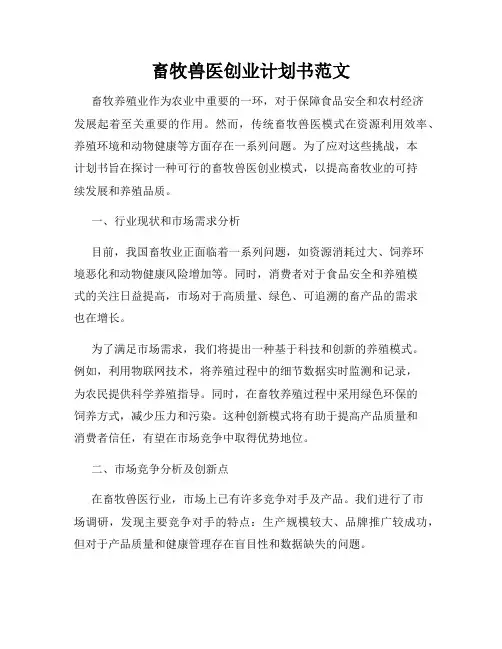 畜牧兽医创业计划书范文

畜牧养殖业作为农业中重要的一环，对于保障食品安全和农村经济发展起着至关重要的作用。然而，传统畜牧兽医模式在资源利用效率、养殖环境和动物健康等方面存在一系列问题。为了应对这些挑战，本计划书旨在探讨一种可行的畜牧兽医创业模式，以提高畜牧业的可持续发展和养殖品质。

一、行业现状和市场需求分析

目前，我国畜牧业正面临着一系列问题，如资源消耗过大、饲养环境恶化和动物健康风险增加等。同时，消费者对于食品安全和养殖模式的关注日益提高，市场对于高质量、绿色、可追溯的畜产品的需求也在增长。

为了满足市场需求，我们将提出一种基于科技和创新的养殖模式。例如，利用物联网技术，将养殖过程中的细节数据实时监测和记录，为农民提供科学养殖指导。同时，在畜牧养殖过程中采用绿色环保的饲养方式，减少压力和污染。这种创新模式将有助于提高产品质量和消费者信任，有望在市场竞争中取得优势地位。

二、市场竞争分析及创新点

在畜牧兽医行业，市场上已有许多竞争对手及产品。我们进行了市场调研，发现主要竞争对手的特点：生产规模较大、品牌推广较成功，但对于产品质量和健康管理存在盲目性和数据缺失的问题。